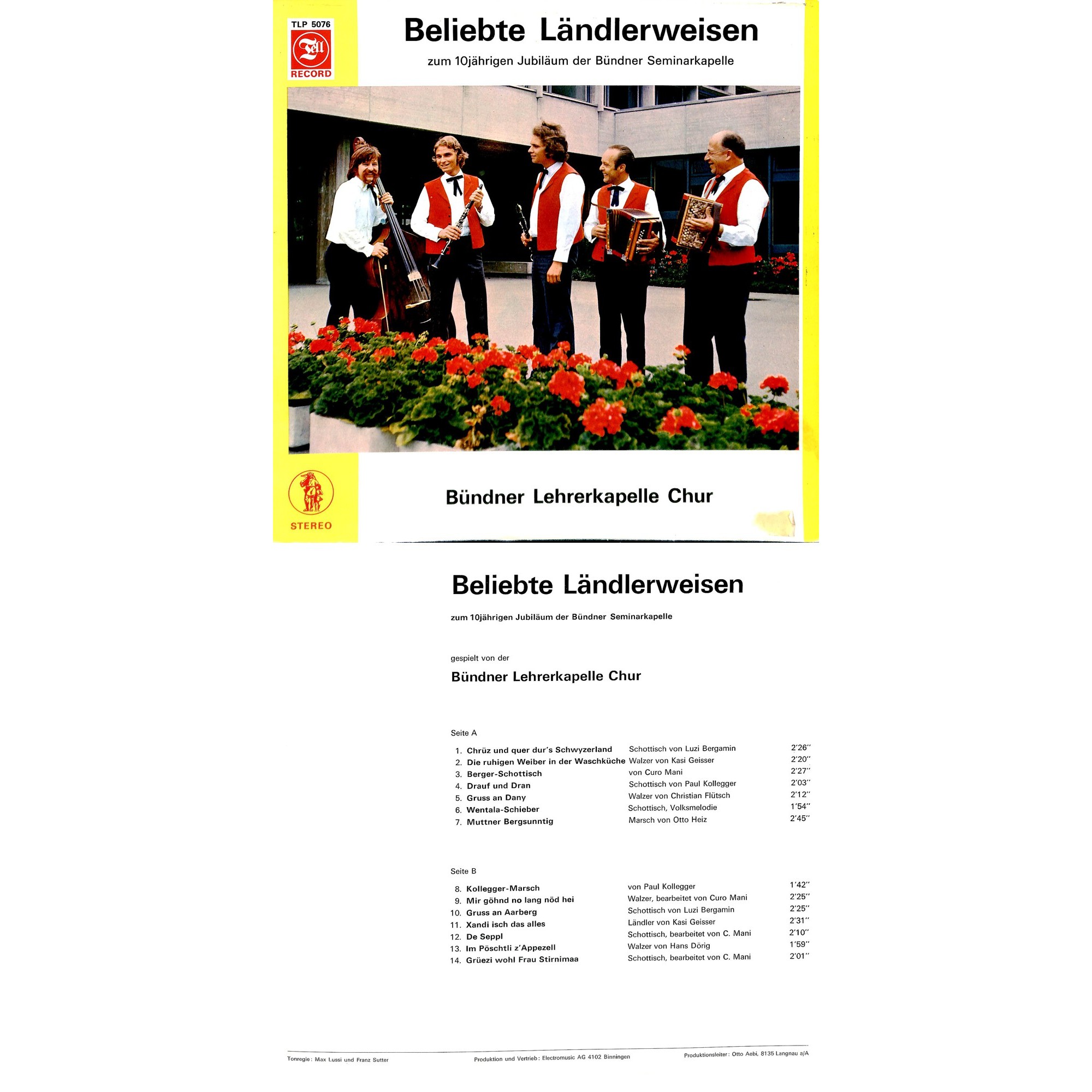 TLP 5076
Tell
RECORD

Beliebte Ländlerweisen

zum 10jährigen Jubiläum der Bündner Seminarkapelle

STEREO

Bündner Lehrerkapelle Chur

Beliebte Ländlerweisen

zum 10jährigen Jubiläum der Bündner Seminarkapelle

gespielt von der

Bündner Lehrerkapelle Chur

Seite A

| | | | |
|---|---|---|---|
| 1. | Chrüz und quer dur's Schwyzerland | Schottisch von Luzi Bergamin | 2'26'' |
| 2. | Die ruhigen Weiber in der Waschküche | Walzer von Kasi Geisser | 2'20'' |
| 3. | Berger-Schottisch | von Curo Mani | 2'27'' |
| 4. | Drauf und Dran | Schottisch von Paul Kollegger | 2'03'' |
| 5. | Gruss an Dany | Walzer von Christian Flütsch | 2'12'' |
| 6. | Wentala-Schieber | Schottisch, Volksmelodie | 1'54'' |
| 7. | Muttner Bergsunntig | Marsch von Otto Heiz | 2'45'' |

Seite B

| | | | |
|---|---|---|---|
| 8. | Kollegger-Marsch | von Paul Kollegger | 1'42'' |
| 9. | Mir göhnd no lang nöd hei | Walzer, bearbeitet von Curo Mani | 2'25'' |
| 10. | Gruss an Aarberg | Schottisch von Luzi Bergamin | 2'25'' |
| 11. | Xandi isch das alles | Ländler von Kasi Geisser | 2'31'' |
| 12. | De Seppl | Schottisch, bearbeitet von C. Mani | 2'10'' |
| 13. | Im Pöschtli z'Appezell | Walzer von Hans Dörig | 1'59'' |
| 14. | Grüezi wohl Frau Stirnimaa | Schottisch, bearbeitet von C. Mani | 2'01'' |

Tonregie: Max Lussi und Franz Sutter
Produktion und Vertrieb: Electromusic AG 4102 Binningen
Produktionsleiter: Otto Aebi, 8135 Langnau a/A